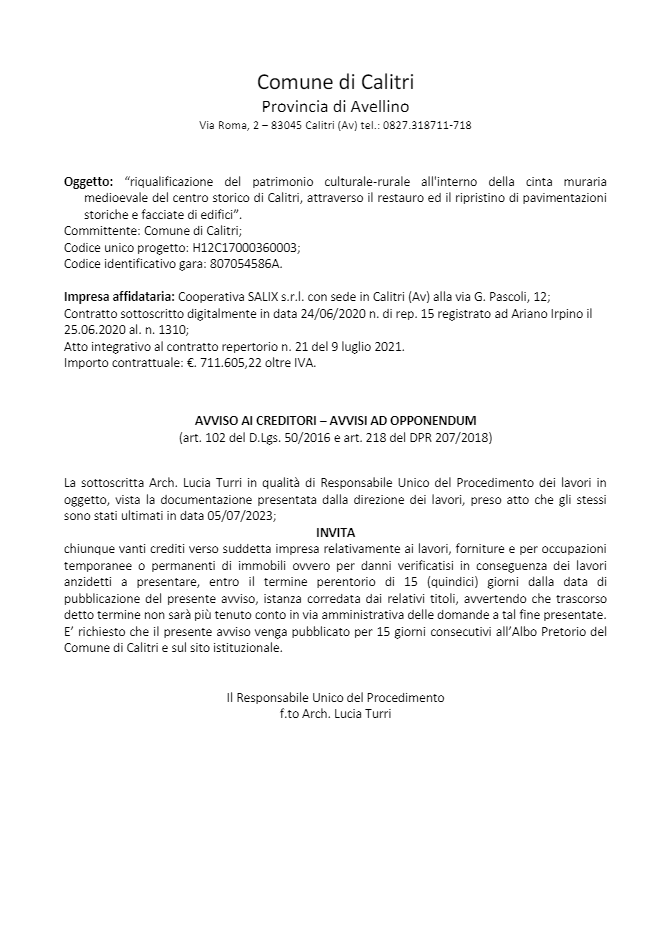 Comune di Calitri
Provincia di Avellino
Via Roma, 2 – 83045 Calitri (Av) tel.: 0827.318711-718

Oggetto: "riqualificazione del patrimonio culturale-rurale all'interno della cinta muraria medioevale del centro storico di Calitri, attraverso il restauro ed il ripristino di pavimentazioni storiche e facciate di edifici".
Committente: Comune di Calitri;
Codice unico progetto: H12C17000360003;
Codice identificativo gara: 807054586A.

Impresa affidataria: Cooperativa SALIX s.r.l. con sede in Calitri (Av) alla via G. Pascoli, 12;
Contratto sottoscritto digitalmente in data 24/06/2020 n. di rep. 15 registrato ad Ariano Irpino il 25.06.2020 al. n. 1310;
Atto integrativo al contratto repertorio n. 21 del 9 luglio 2021.
Importo contrattuale: €. 711.605,22 oltre IVA.

AVVISO AI CREDITORI – AVVISI AD OPPONENDUM
(art. 102 del D.Lgs. 50/2016 e art. 218 del DPR 207/2018)

La sottoscritta Arch. Lucia Turri in qualità di Responsabile Unico del Procedimento dei lavori in oggetto, vista la documentazione presentata dalla direzione dei lavori, preso atto che gli stessi sono stati ultimati in data 05/07/2023;
INVITA
chiunque vanti crediti verso suddetta impresa relativamente ai lavori, forniture e per occupazioni temporanee o permanenti di immobili ovvero per danni verificatisi in conseguenza dei lavori anzidetti a presentare, entro il termine perentorio di 15 (quindici) giorni dalla data di pubblicazione del presente avviso, istanza corredata dai relativi titoli, avvertendo che trascorso detto termine non sarà più tenuto conto in via amministrativa delle domande a tal fine presentate.
E' richiesto che il presente avviso venga pubblicato per 15 giorni consecutivi all'Albo Pretorio del Comune di Calitri e sul sito istituzionale.

Il Responsabile Unico del Procedimento
f.to Arch. Lucia Turri